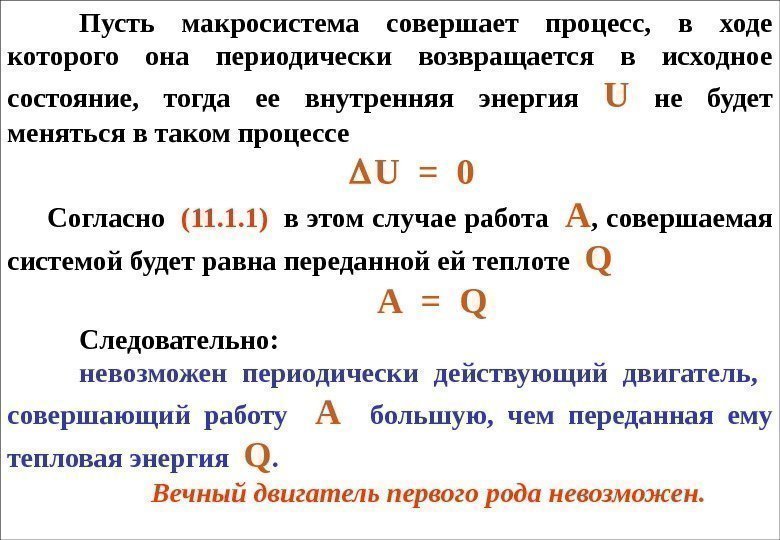 Пусть макросистема совершает процесс, в ходе которого она периодически возвращается в исходное состояние, тогда ее внутренняя энергия U не будет меняться в таком процессе

$\Delta U = 0$

Согласно (11.1.1) в этом случае работа A, совершаемая системой будет равна переданной ей теплоте Q

$A = Q$

Следовательно:

невозможен периодически действующий двигатель, совершающий работу A большую, чем переданная ему тепловая энергия Q.

Вечный двигатель первого рода невозможен.